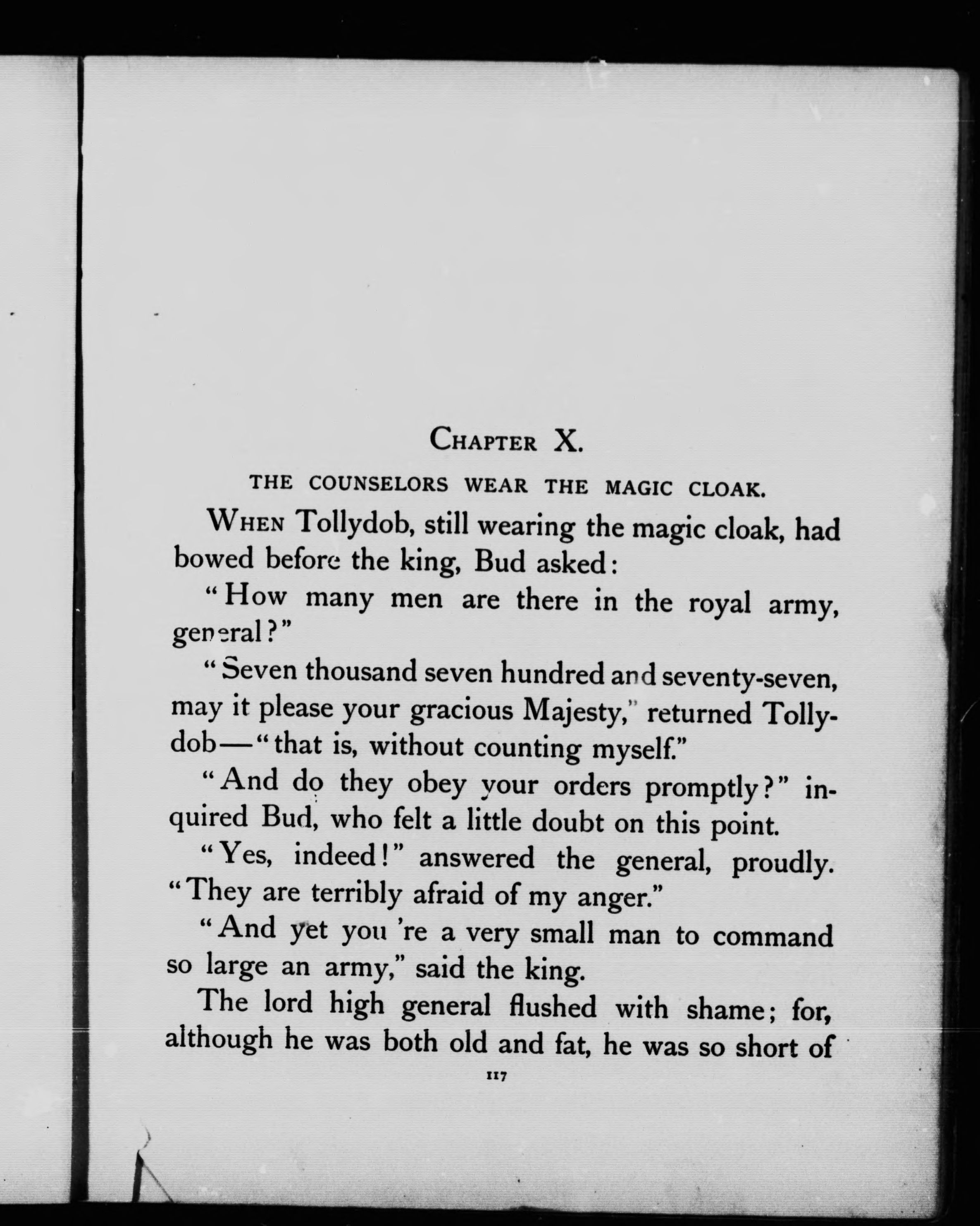 CHAPTER X.

THE COUNSELORS WEAR THE MAGIC CLOAK.

WHEN Tollydob, still wearing the magic cloak, had bowed before the king, Bud asked:

"How many men are there in the royal army, general?"

"Seven thousand seven hundred and seventy-seven, may it please your gracious Majesty," returned Tollydob—"that is, without counting myself."

"And do they obey your orders promptly?" inquired Bud, who felt a little doubt on this point.

"Yes, indeed!" answered the general, proudly. "They are terribly afraid of my anger."

"And yet you 're a very small man to command so large an army," said the king.

The lord high general flushed with shame; for, although he was both old and fat, he was so short of

117